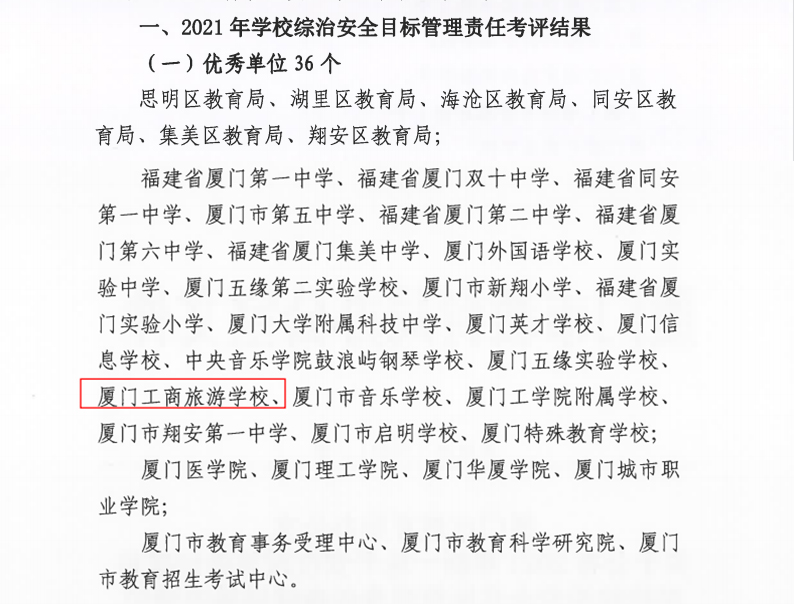 一、2021 年学校综治安全目标管理责任考评结果

（一）优秀单位 36 个

思明区教育局、湖里区教育局、海沧区教育局、同安区教育局、集美区教育局、翔安区教育局；

福建省厦门第一中学、福建省厦门双十中学、福建省同安第一中学、厦门市第五中学、福建省厦门第二中学、福建省厦门第六中学、福建省厦门集美中学、厦门外国语学校、厦门实验中学、厦门五缘第二实验学校、厦门市新翔小学、福建省厦门实验小学、厦门大学附属科技中学、厦门英才学校、厦门信息学校、中央音乐学院鼓浪屿钢琴学校、厦门五缘实验学校、厦门工商旅游学校、厦门市音乐学校、厦门工学院附属学校、厦门市翔安第一中学、厦门市启明学校、厦门特殊教育学校；

厦门医学院、厦门理工学院、厦门华厦学院、厦门城市职业学院；

厦门市教育事务受理中心、厦门市教育科学研究院、厦门市教育招生考试中心。